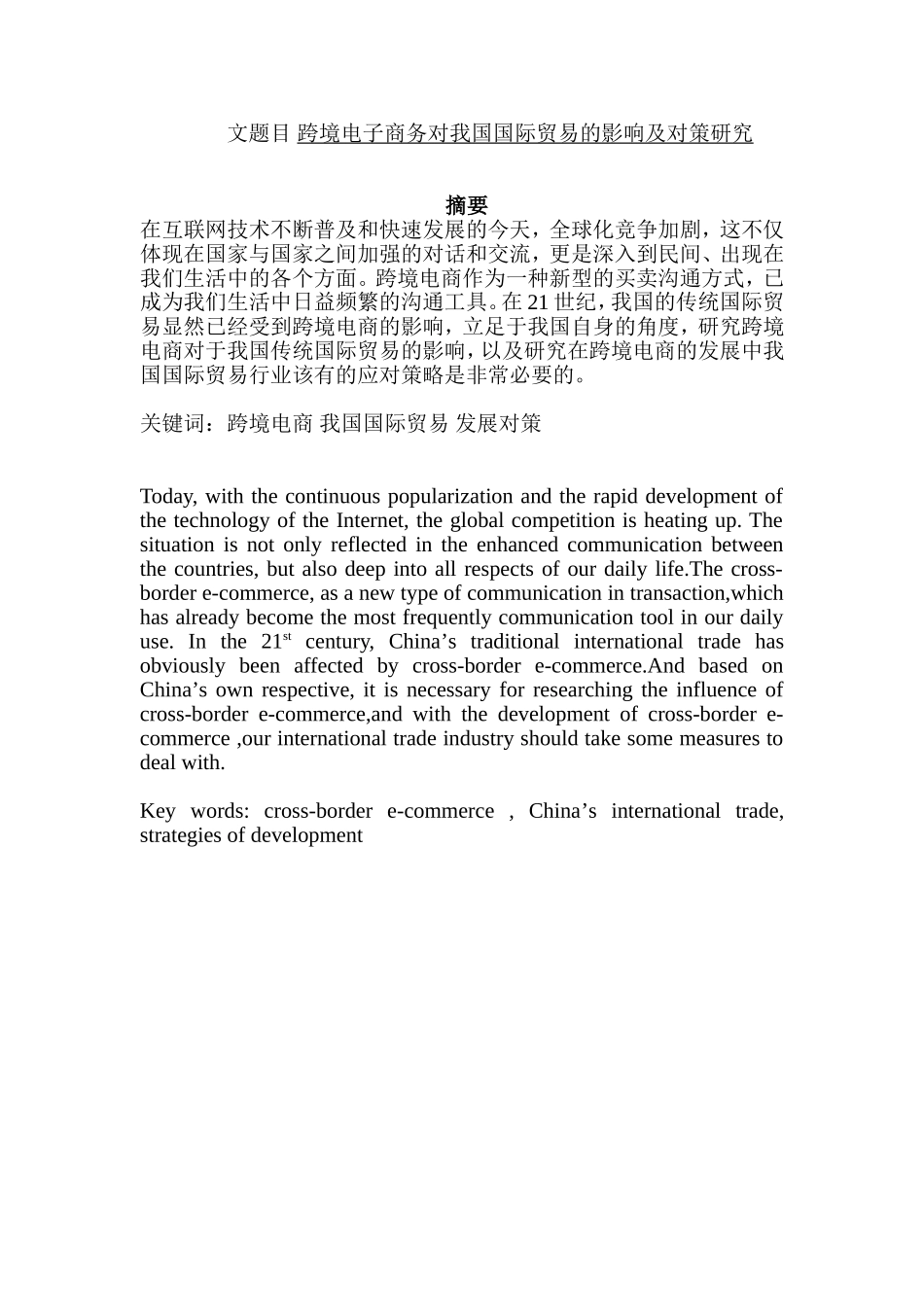 文题目 跨境电子商务对我国国际贸易的影响及对策研究

摘要

在互联网技术不断普及和快速发展的今天，全球化竞争加剧，这不仅体现在国家与国家之间加强的对话和交流，更是深入到民间、出现在我们生活中的各个方面。跨境电商作为一种新型的买卖沟通方式，已成为我们生活中日益频繁的沟通工具。在 21 世纪，我国的传统国际贸易显然已经受到跨境电商的影响，立足于我国自身的角度，研究跨境电商对于我国传统国际贸易的影响，以及研究在跨境电商的发展中我国国际贸易行业该有的应对策略是非常必要的。

关键词：跨境电商 我国国际贸易 发展对策

Today, with the continuous popularization and the rapid development of the technology of the Internet, the global competition is heating up. The situation is not only reflected in the enhanced communication between the countries, but also deep into all respects of our daily life.The cross-border e-commerce, as a new type of communication in transaction,which has already become the most frequently communication tool in our daily use. In the 21$^{st}$ century, China’s traditional international trade has obviously been affected by cross-border e-commerce.And based on China’s own respective, it is necessary for researching the influence of cross-border e-commerce,and with the development of cross-border e-commerce ,our international trade industry should take some measures to deal with.

Key words: cross-border e-commerce , China’s international trade, strategies of development